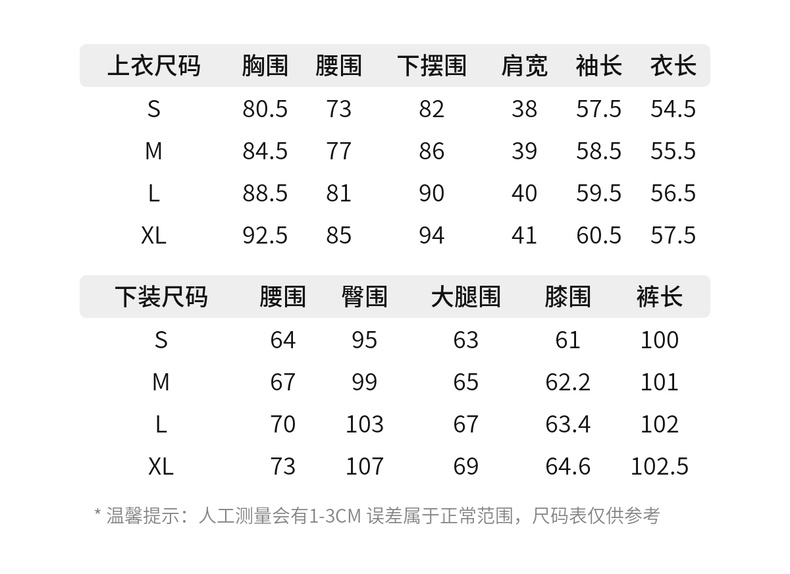 | 上衣尺码 | 胸围 | 腰围 | 下摆围 | 肩宽 | 袖长 | 衣长 |
|---|---|---|---|---|---|---|
| S | 80.5 | 73 | 82 | 38 | 57.5 | 54.5 |
| M | 84.5 | 77 | 86 | 39 | 58.5 | 55.5 |
| L | 88.5 | 81 | 90 | 40 | 59.5 | 56.5 |
| XL | 92.5 | 85 | 94 | 41 | 60.5 | 57.5 |

| 下装尺码 | 腰围 | 臀围 | 大腿围 | 膝围 | 裤长 |
|---|---|---|---|---|---|
| S | 64 | 95 | 63 | 61 | 100 |
| M | 67 | 99 | 65 | 62.2 | 101 |
| L | 70 | 103 | 67 | 63.4 | 102 |
| XL | 73 | 107 | 69 | 64.6 | 102.5 |

* 温馨提示：人工测量会有1-3CM 误差属于正常范围，尺码表仅供参考